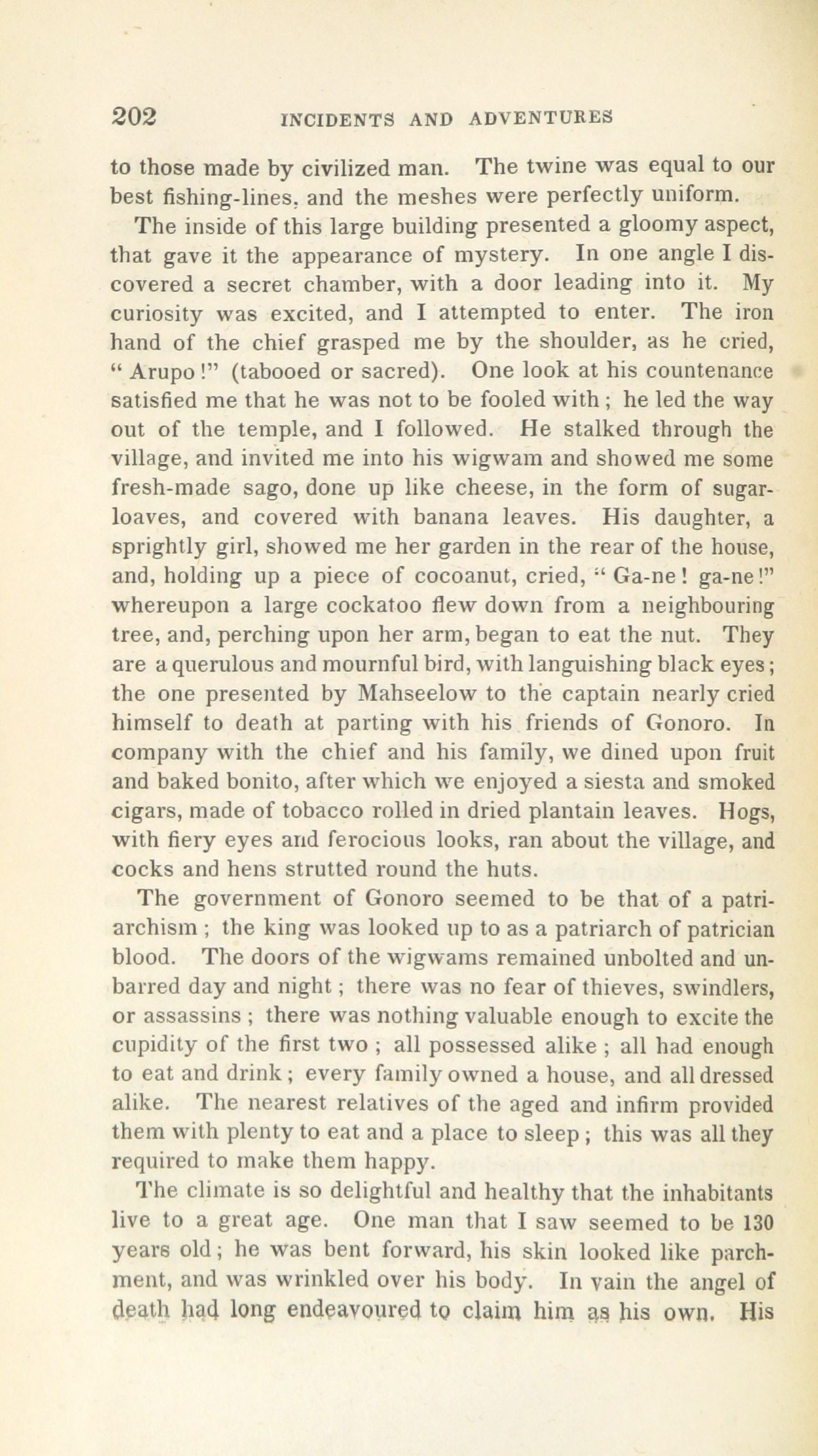 202 INCIDENTS AND ADVENTURES

to those made by civilized man. The twine was equal to our best fishing-lines, and the meshes were perfectly uniform.

The inside of this large building presented a gloomy aspect, that gave it the appearance of mystery. In one angle I discovered a secret chamber, with a door leading into it. My curiosity was excited, and I attempted to enter. The iron hand of the chief grasped me by the shoulder, as he cried, "Arupo!" (tabooed or sacred). One look at his countenance satisfied me that he was not to be fooled with; he led the way out of the temple, and I followed. He stalked through the village, and invited me into his wigwam and showed me some fresh-made sago, done up like cheese, in the form of sugar-loaves, and covered with banana leaves. His daughter, a sprightly girl, showed me her garden in the rear of the house, and, holding up a piece of cocoanut, cried, "Ga-ne! ga-ne!" whereupon a large cockatoo flew down from a neighbouring tree, and, perching upon her arm, began to eat the nut. They are a querulous and mournful bird, with languishing black eyes; the one presented by Mahseelow to the captain nearly cried himself to death at parting with his friends of Gonoro. In company with the chief and his family, we dined upon fruit and baked bonito, after which we enjoyed a siesta and smoked cigars, made of tobacco rolled in dried plantain leaves. Hogs, with fiery eyes and ferocious looks, ran about the village, and cocks and hens strutted round the huts.

The government of Gonoro seemed to be that of a patriarchism; the king was looked up to as a patriarch of patrician blood. The doors of the wigwams remained unbolted and unbarred day and night; there was no fear of thieves, swindlers, or assassins; there was nothing valuable enough to excite the cupidity of the first two; all possessed alike; all had enough to eat and drink; every family owned a house, and all dressed alike. The nearest relatives of the aged and infirm provided them with plenty to eat and a place to sleep; this was all they required to make them happy.

The climate is so delightful and healthy that the inhabitants live to a great age. One man that I saw seemed to be 130 years old; he was bent forward, his skin looked like parchment, and was wrinkled over his body. In vain the angel of death had long endeavoured to claim him as his own. His